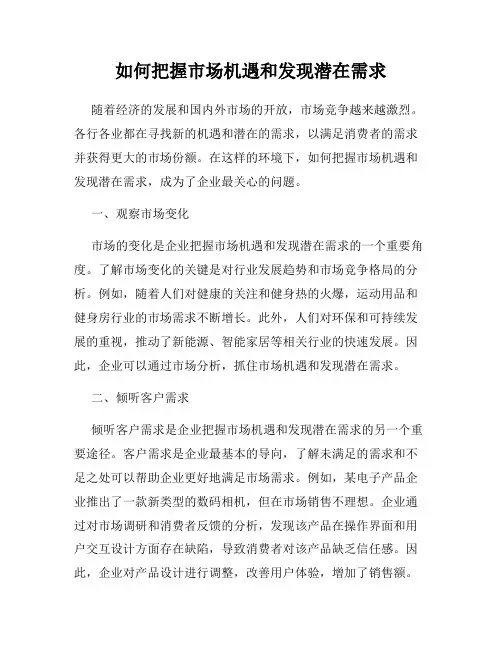 如何把握市场机遇和发现潜在需求

随着经济的发展和国内外市场的开放，市场竞争越来越激烈。各行各业都在寻找新的机遇和潜在的需求，以满足消费者的需求并获得更大的市场份额。在这样的环境下，如何把握市场机遇和发现潜在需求，成为了企业最关心的问题。

一、观察市场变化

市场的变化是企业把握市场机遇和发现潜在需求的一个重要角度。了解市场变化的关键是对行业发展趋势和市场竞争格局的分析。例如，随着人们对健康的关注和健身热的火爆，运动用品和健身房行业的市场需求不断增长。此外，人们对环保和可持续发展的重视，推动了新能源、智能家居等相关行业的快速发展。因此，企业可以通过市场分析，抓住市场机遇和发现潜在需求。

二、倾听客户需求

倾听客户需求是企业把握市场机遇和发现潜在需求的另一个重要途径。客户需求是企业最基本的导向，了解未满足的需求和不足之处可以帮助企业更好地满足市场需求。例如，某电子产品企业推出了一款新类型的数码相机，但在市场销售不理想。企业通过对市场调研和消费者反馈的分析，发现该产品在操作界面和用户交互设计方面存在缺陷，导致消费者对该产品缺乏信任感。因此，企业对产品设计进行调整，改善用户体验，增加了销售额。